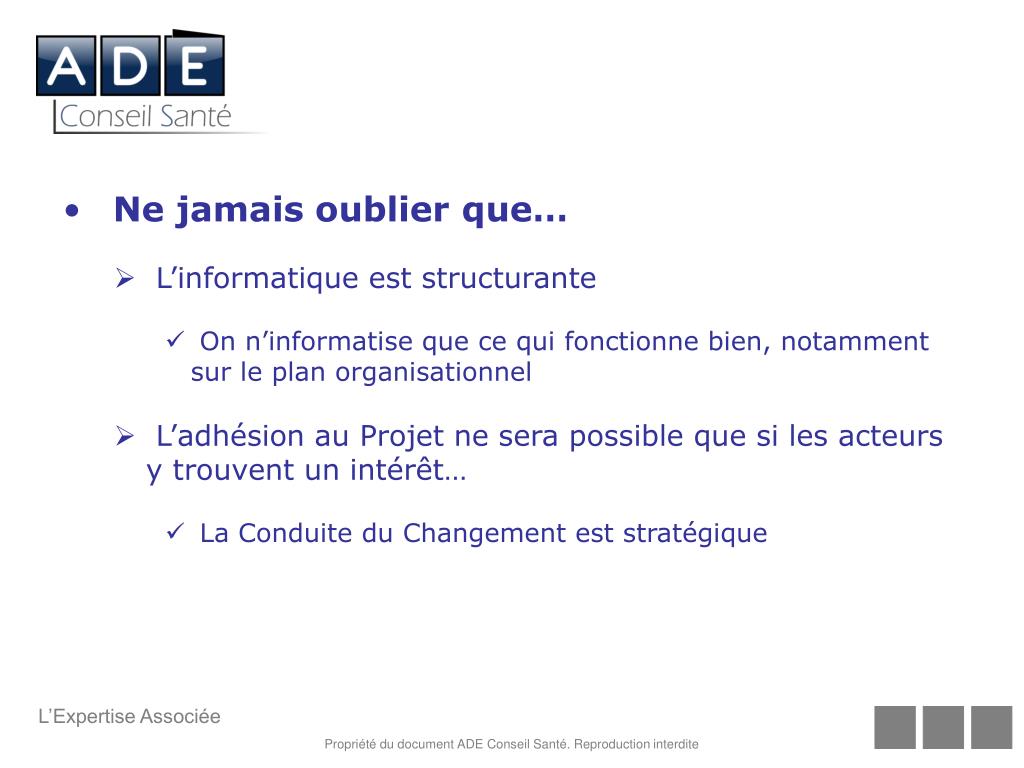 ADE
Conseil Santé

• Ne jamais oublier que…

➢ L’informatique est structurante

✓ On n’informatise que ce qui fonctionne bien, notamment sur le plan organisationnel

➢ L’adhésion au Projet ne sera possible que si les acteurs y trouvent un intérêt…

✓ La Conduite du Changement est stratégique

L’Expertise Associée

Propriété du document ADE Conseil Santé. Reproduction interdite